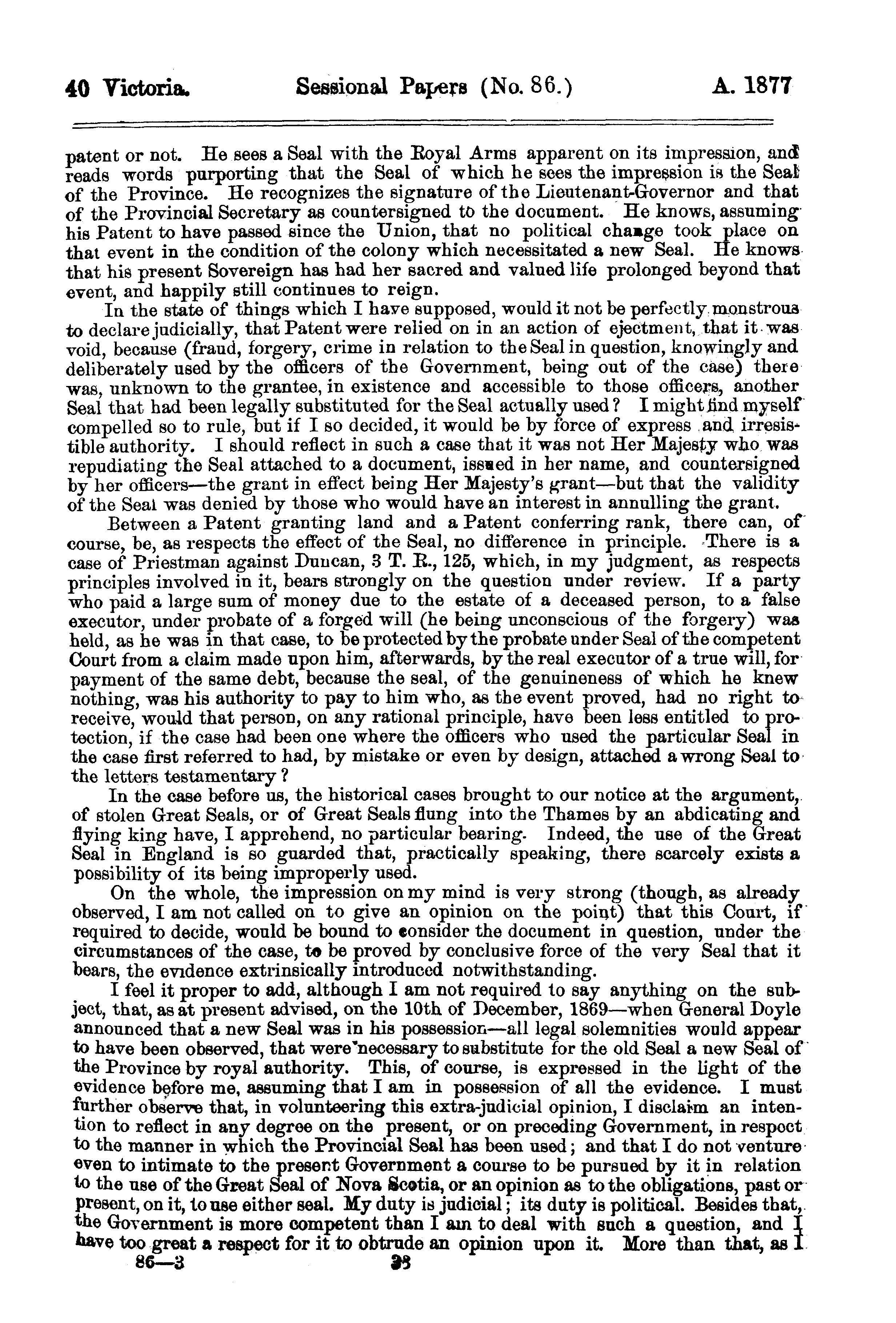 40 Victoria. Sessional Papers (No. 86.) A. 1877

patent or not. He sees a Seal with the Royal Arms apparent on its impression, and reads words purporting that the Seal of which he sees the impression is the Seal of the Province. He recognizes the signature of the Lieutenant-Governor and that of the Provincial Secretary as countersigned to the document. He knows, assuming his Patent to have passed since the Union, that no political change took place on that event in the condition of the colony which necessitated a new Seal. He knows that his present Sovereign has had her sacred and valued life prolonged beyond that event, and happily still continues to reign.

In the state of things which I have supposed, would it not be perfectly monstrous to declare judicially, that Patent were relied on in an action of ejectment, that it was void, because (fraud, forgery, crime in relation to the Seal in question, knowingly and deliberately used by the officers of the Government, being out of the case) there was, unknown to the grantee, in existence and accessible to those officers, another Seal that had been legally substituted for the Seal actually used? I might find myself compelled so to rule, but if I so decided, it would be by force of express and irresistible authority. I should reflect in such a case that it was not Her Majesty who was repudiating the Seal attached to a document, issued in her name, and countersigned by her officers—the grant in effect being Her Majesty's grant—but that the validity of the Seal was denied by those who would have an interest in annulling the grant.

Between a Patent granting land and a Patent conferring rank, there can, of course, be, as respects the effect of the Seal, no difference in principle. There is a case of Priestman against Duncan, 3 T. R., 125, which, in my judgment, as respects principles involved in it, bears strongly on the question under review. If a party who paid a large sum of money due to the estate of a deceased person, to a false executor, under probate of a forged will (he being unconscious of the forgery) was held, as he was in that case, to be protected by the probate under Seal of the competent Court from a claim made upon him, afterwards, by the real executor of a true will, for payment of the same debt, because the seal, of the genuineness of which he knew nothing, was his authority to pay to him who, as the event proved, had no right to receive, would that person, on any rational principle, have been less entitled to protection, if the case had been one where the officers who used the particular Seal in the case first referred to had, by mistake or even by design, attached a wrong Seal to the letters testamentary?

In the case before us, the historical cases brought to our notice at the argument, of stolen Great Seals, or of Great Seals flung into the Thames by an abdicating and flying king have, I apprehend, no particular bearing. Indeed, the use of the Great Seal in England is so guarded that, practically speaking, there scarcely exists a possibility of its being improperly used.

On the whole, the impression on my mind is very strong (though, as already observed, I am not called on to give an opinion on the point) that this Court, if required to decide, would be bound to consider the document in question, under the circumstances of the case, to be proved by conclusive force of the very Seal that it bears, the evidence extrinsically introduced notwithstanding.

I feel it proper to add, although I am not required to say anything on the subject, that, as at present advised, on the 10th of December, 1869—when General Doyle announced that a new Seal was in his possession—all legal solemnities would appear to have been observed, that were necessary to substitute for the old Seal a new Seal of the Province by royal authority. This, of course, is expressed in the light of the evidence before me, assuming that I am in possession of all the evidence. I must further observe that, in volunteering this extra-judicial opinion, I disclaim an intention to reflect in any degree on the present, or on preceding Government, in respect to the manner in which the Provincial Seal has been used; and that I do not venture even to intimate to the present Government a course to be pursued by it in relation to the use of the Great Seal of Nova Scotia, or an opinion as to the obligations, past or present, on it, to use either seal. My duty is judicial; its duty is political. Besides that, the Government is more competent than I am to deal with such a question, and I have too great a respect for it to obtrude an opinion upon it. More than that, as I

86—3 33